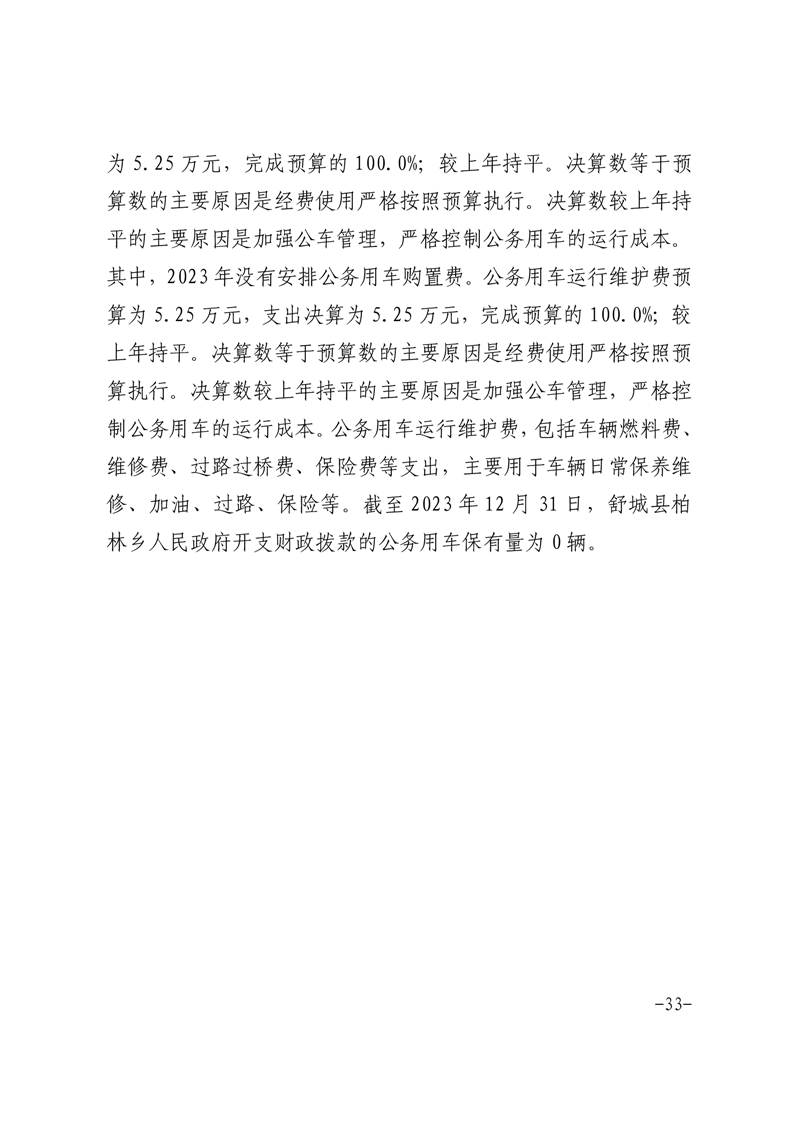 为 5.25 万元，完成预算的 100.0%；较上年持平。决算数等于预算数的主要原因是经费使用严格按照预算执行。决算数较上年持平的主要原因是加强公车管理，严格控制公务用车的运行成本。其中，2023 年没有安排公务用车购置费。公务用车运行维护费预算为 5.25 万元，支出决算为 5.25 万元，完成预算的 100.0%；较上年持平。决算数等于预算数的主要原因是经费使用严格按照预算执行。决算数较上年持平的主要原因是加强公车管理，严格控制公务用车的运行成本。公务用车运行维护费，包括车辆燃料费、维修费、过路过桥费、保险费等支出，主要用于车辆日常保养维修、加油、过路、保险等。截至 2023 年 12 月 31 日，舒城县柏林乡人民政府开支财政拨款的公务用车保有量为 0 辆。

-33-